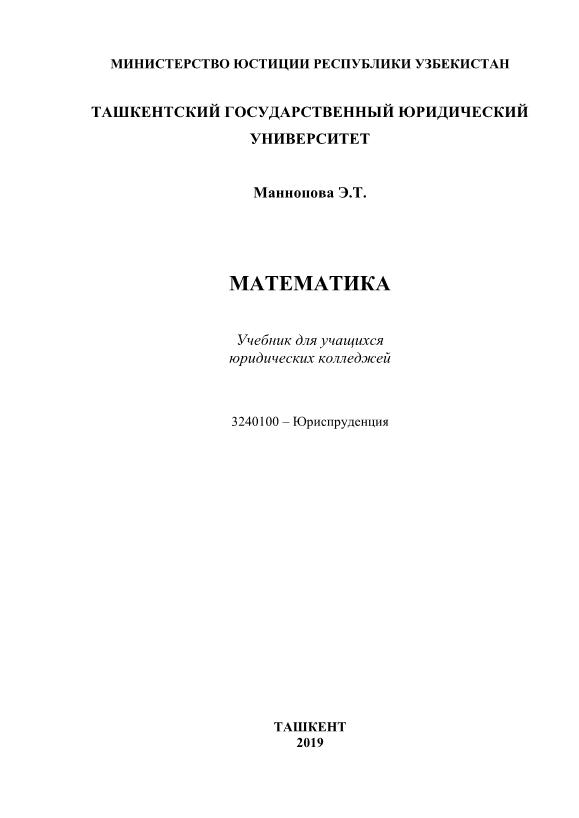 МИНИСТЕРСТВО ЮСТИЦИИ РЕСПУБЛИКИ УЗБЕКИСТАН

ТАШКЕНТСКИЙ ГОСУДАРСТВЕННЫЙ ЮРИДИЧЕСКИЙ УНИВЕРСИТЕТ

Маннопова Э.Т.

МАТЕМАТИКА

Учебник для учащихся
юридических колледжей

3240100 – Юриспруденция

ТАШКЕНТ
2019